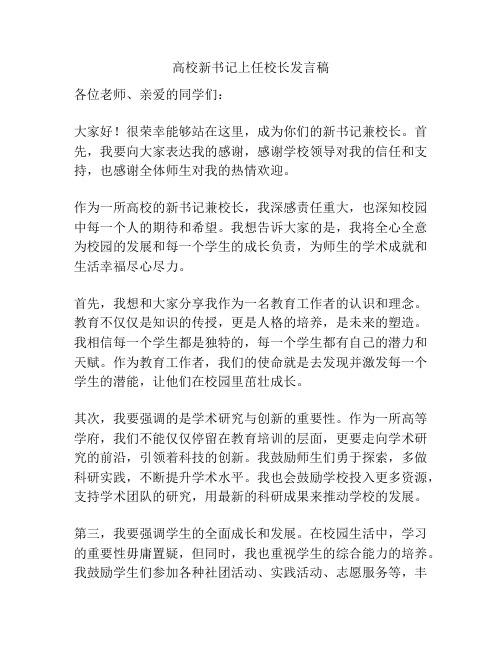 高校新书记上任校长发言稿

各位老师、亲爱的同学们：

大家好！很荣幸能够站在这里，成为你们的新书记兼校长。首先，我要向大家表达我的感谢，感谢学校领导对我的信任和支持，也感谢全体师生对我的热情欢迎。

作为一所高校的新书记兼校长，我深感责任重大，也深知校园中每一个人的期待和希望。我想告诉大家的是，我将全心全意为校园的发展和每一个学生的成长负责，为师生的学术成就和生活幸福尽心尽力。

首先，我想和大家分享我作为一名教育工作者的认识和理念。教育不仅仅是知识的传授，更是人格的培养，是未来的塑造。我相信每一个学生都是独特的，每一个学生都有自己的潜力和天赋。作为教育工作者，我们的使命就是去发现并激发每一个学生的潜能，让他们在校园里茁壮成长。

其次，我要强调的是学术研究与创新的重要性。作为一所高等学府，我们不能仅仅停留在教育培训的层面，更要走向学术研究的前沿，引领着科技的创新。我鼓励师生们勇于探索，多做科研实践，不断提升学术水平。我也会鼓励学校投入更多资源，支持学术团队的研究，用最新的科研成果来推动学校的发展。

第三，我要强调学生的全面成长和发展。在校园生活中，学习的重要性毋庸置疑，但同时，我也重视学生的综合能力的培养。我鼓励学生们参加各种社团活动、实践活动、志愿服务等，丰